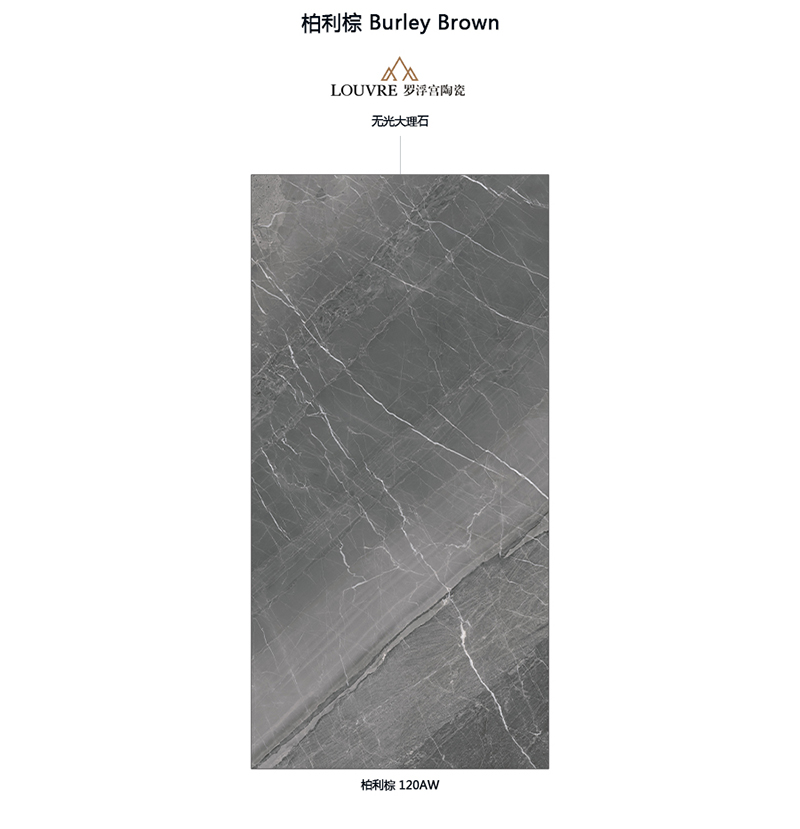 柏利棕 Burley Brown

LOUVRE 罗浮宫陶瓷

无光大理石

柏利棕 120AW